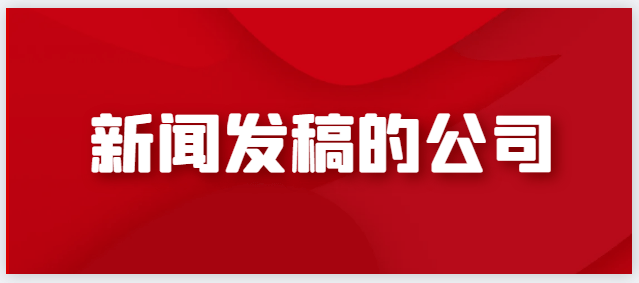 新闻发稿的公司